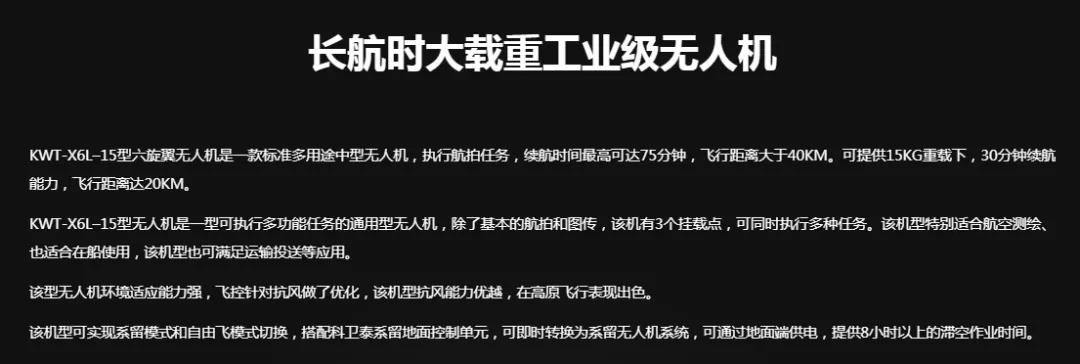 长航时大载重工业级无人机

KWT-X6L-15型六旋翼无人机是一款标准多用途中型无人机，执行航拍任务，续航时间最高可达75分钟，飞行距离大于40KM。可提供15KG重载下，30分钟续航能力，飞行距离达20KM。

KWT-X6L-15型无人机是一型可执行多功能任务的通用型无人机，除了基本的航拍和图传，该机有3个挂载点，可同时执行多种任务。该机型特别适合航空测绘、也适合在船使用，该机型也可满足运输投送等应用。

该型无人机环境适应能力强，飞控针对抗风做了优化，该机型抗风能力优越，在高原飞行表现出色。

该机型可实现系留模式和自由飞模式切换，搭配科卫泰系留地面控制单元，可即时转换为系留无人机系统，可通过地面端供电，提供8小时以上的滞空作业时间。